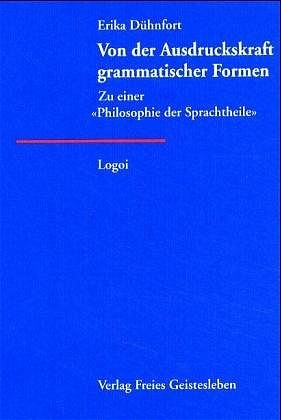 Erika Dühnfort

Von der Ausdruckskraft grammatischer Formen

Zu einer «Philosophie der Sprachtheile»

Logoi

Verlag Freies Geistesleben